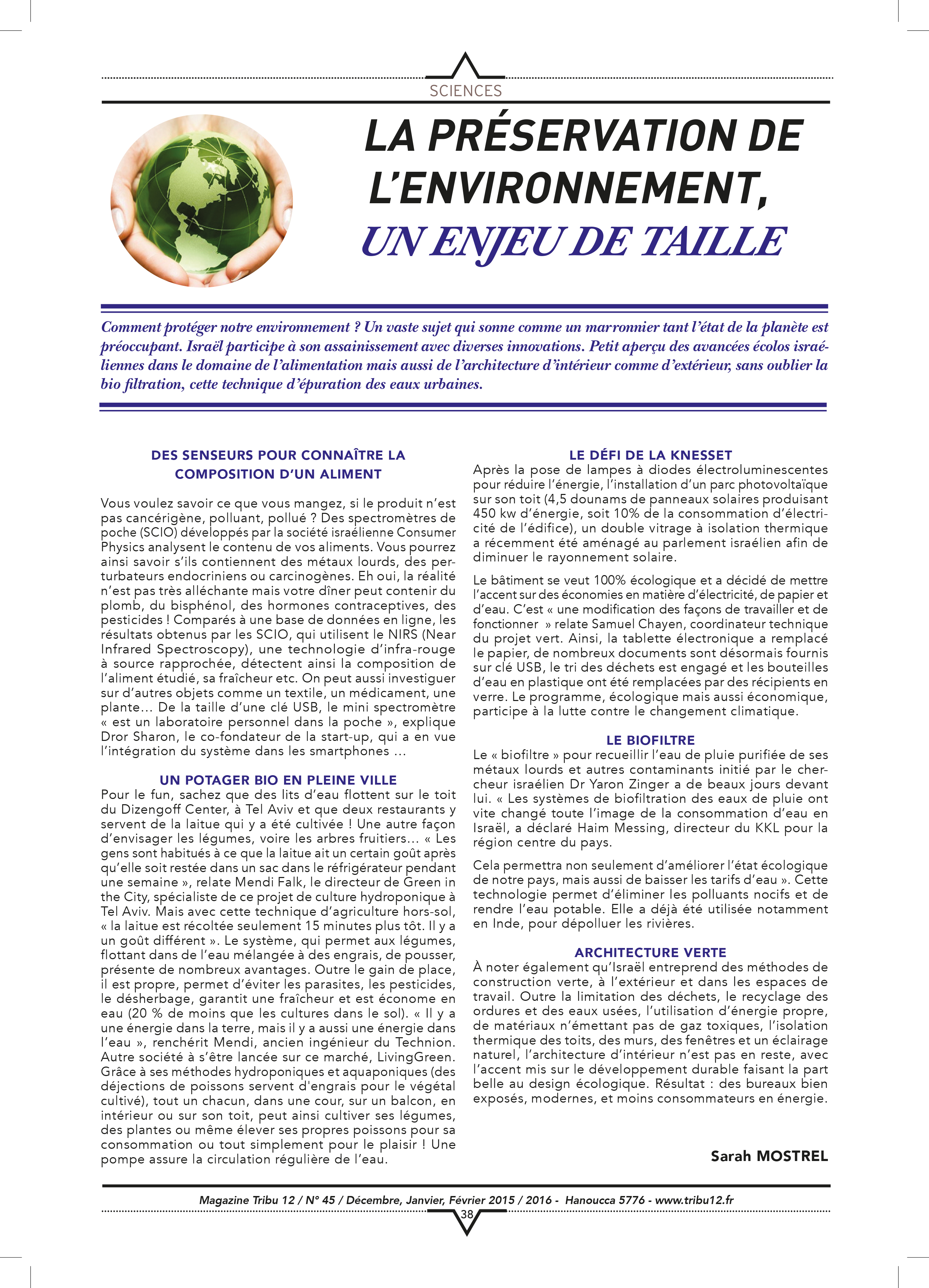 SCIENCES

LA PRÉSERVATION DE L'ENVIRONNEMENT, UN ENJEU DE TAILLE

Comment protéger notre environnement ? Un vaste sujet qui sonne comme un marronnier tant l'état de la planète est préoccupant. Israël participe à son assainissement avec diverses innovations. Petit aperçu des avancées écolos israéliennes dans le domaine de l'alimentation mais aussi de l'architecture d'intérieur comme d'extérieur, sans oublier la bio filtration, cette technique d'épuration des eaux urbaines.

DES SENSEURS POUR CONNAÎTRE LA COMPOSITION D'UN ALIMENT

Vous voulez savoir ce que vous mangez, si le produit n'est pas cancérigène, polluant, pollué ? Des spectromètres de poche (SCIO) développés par la société israélienne Consumer Physics analysent le contenu de vos aliments. Vous pourrez ainsi savoir s'ils contiennent des métaux lourds, des perturbateurs endocriniens ou carcinogènes. Eh oui, la réalité n'est pas très alléchante mais votre dîner peut contenir du plomb, du bisphénol, des hormones contraceptives, des pesticides ! Comparés à une base de données en ligne, les résultats obtenus par les SCIO, qui utilisent le NIRS (Near Infrared Spectroscopy), une technologie d'infra-rouge à source rapprochée, détectent ainsi la composition de l'aliment étudié, sa fraîcheur etc. On peut aussi investiguer sur d'autres objets comme un textile, un médicament, une plante… De la taille d'une clé USB, le mini spectromètre « est un laboratoire personnel dans la poche », explique Dror Sharon, le co-fondateur de la start-up, qui a en vue l'intégration du système dans les smartphones …

UN POTAGER BIO EN PLEINE VILLE
Pour le fun, sachez que des lits d'eau flottent sur le toit du Dizengoff Center, à Tel Aviv et que deux restaurants y servent de la laitue qui y a été cultivée ! Une autre façon d'envisager les légumes, voire les arbres fruitiers… « Les gens sont habitués à ce que la laitue ait un certain goût après qu'elle soit restée dans un sac dans le réfrigérateur pendant une semaine », relate Mendi Falk, le directeur de Green in the City, spécialiste de ce projet de culture hydroponique à Tel Aviv. Mais avec cette technique d'agriculture hors-sol, « la laitue est récoltée seulement 15 minutes plus tôt. Il y a un goût différent ». Le système, qui permet aux légumes, flottant dans de l'eau mélangée à des engrais, de pousser, présente de nombreux avantages. Outre le gain de place, il est propre, permet d'éviter les parasites, les pesticides, le désherbage, garantit une fraîcheur et est économe en eau (20 % de moins que les cultures dans le sol). « Il y a une énergie dans la terre, mais il y a aussi une énergie dans l'eau », renchérit Mendi, ancien ingénieur du Technion. Autre société à s'être lancée sur ce marché, LivingGreen. Grâce à ses méthodes hydroponiques et aquaponiques (des déjections de poissons servent d'engrais pour le végétal cultivé), tout un chacun, dans une cour, sur un balcon, en intérieur ou sur son toit, peut ainsi cultiver ses légumes, des plantes ou même élever ses propres poissons pour sa consommation ou tout simplement pour le plaisir ! Une pompe assure la circulation régulière de l'eau.

LE DÉFI DE LA KNESSET
Après la pose de lampes à diodes électroluminescentes pour réduire l'énergie, l'installation d'un parc photovoltaïque sur son toit (4,5 dounams de panneaux solaires produisant 450 kw d'énergie, soit 10% de la consommation d'électricité de l'édifice), un double vitrage à isolation thermique a récemment été aménagé au parlement israélien afin de diminuer le rayonnement solaire.

Le bâtiment se veut 100% écologique et a décidé de mettre l'accent sur des économies en matière d'électricité, de papier et d'eau. C'est « une modification des façons de travailler et de fonctionner » relate Samuel Chayen, coordinateur technique du projet vert. Ainsi, la tablette électronique a remplacé le papier, de nombreux documents sont désormais fournis sur clé USB, le tri des déchets est engagé et les bouteilles d'eau en plastique ont été remplacées par des récipients en verre. Le programme, écologique mais aussi économique, participe à la lutte contre le changement climatique.

LE BIOFILTRE
Le « biofiltre » pour recueillir l'eau de pluie purifiée de ses métaux lourds et autres contaminants initié par le chercheur israélien Dr Yaron Zinger a de beaux jours devant lui. « Les systèmes de biofiltration des eaux de pluie ont vite changé toute l'image de la consommation d'eau en Israël, a déclaré Haim Messing, directeur du KKL pour la région centre du pays.

Cela permettra non seulement d'améliorer l'état écologique de notre pays, mais aussi de baisser les tarifs d'eau ». Cette technologie permet d'éliminer les polluants nocifs et de rendre l'eau potable. Elle a déjà été utilisée notamment en Inde, pour dépolluer les rivières.

ARCHITECTURE VERTE
À noter également qu'Israël entreprend des méthodes de construction verte, à l'extérieur et dans les espaces de travail. Outre la limitation des déchets, le recyclage des ordures et des eaux usées, l'utilisation d'énergie propre, de matériaux n'émettant pas de gaz toxiques, l'isolation thermique des toits, des murs, des fenêtres et un éclairage naturel, l'architecture d'intérieur n'est pas en reste, avec l'accent mis sur le développement durable faisant la part belle au design écologique. Résultat : des bureaux bien exposés, modernes, et moins consommateurs en énergie.

Sarah MOSTREL

Magazine Tribu 12 / N° 45 / Décembre, Janvier, Février 2015 / 2016 - Hanoucca 5776 - www.tribu12.fr
38